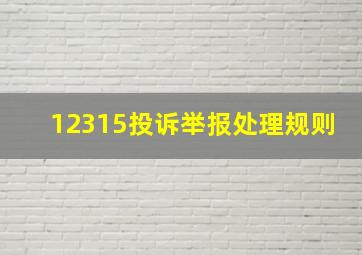 12315投诉举报处理规则